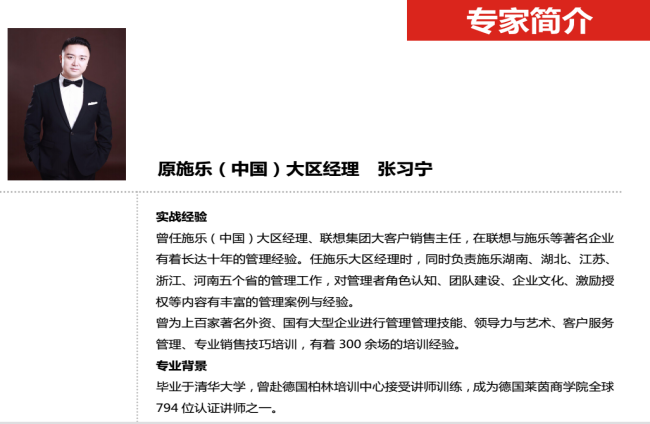 专家简介

原施乐（中国）大区经理　张习宁

实战经验

曾任施乐（中国）大区经理、联想集团大客户销售主任，在联想与施乐等著名企业有着长达十年的管理经验。任施乐大区经理时，同时负责施乐湖南、湖北、江苏、浙江、河南五个省的管理工作，对管理者角色认知、团队建设、企业文化、激励授权等内容有丰富的管理案例与经验。

曾为上百家著名外资、国有大型企业进行管理管理技能、领导力与艺术、客户服务管理、专业销售技巧培训，有着 300 余场的培训经验。

专业背景

毕业于清华大学，曾赴德国柏林培训中心接受讲师训练，成为德国莱茵商学院全球 794 位认证讲师之一。